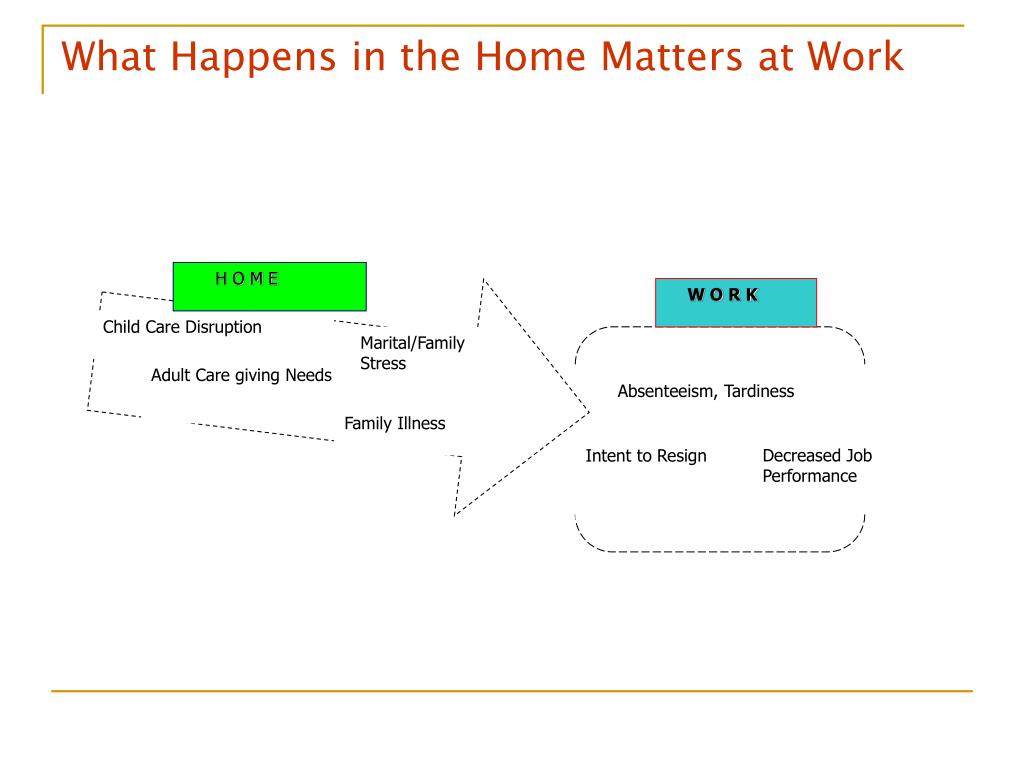 What Happens in the Home Matters at Work

H O M E

Child Care Disruption

Marital/Family Stress

Adult Care giving Needs

Family Illness

W O R K

Absenteeism, Tardiness

Intent to Resign

Decreased Job Performance